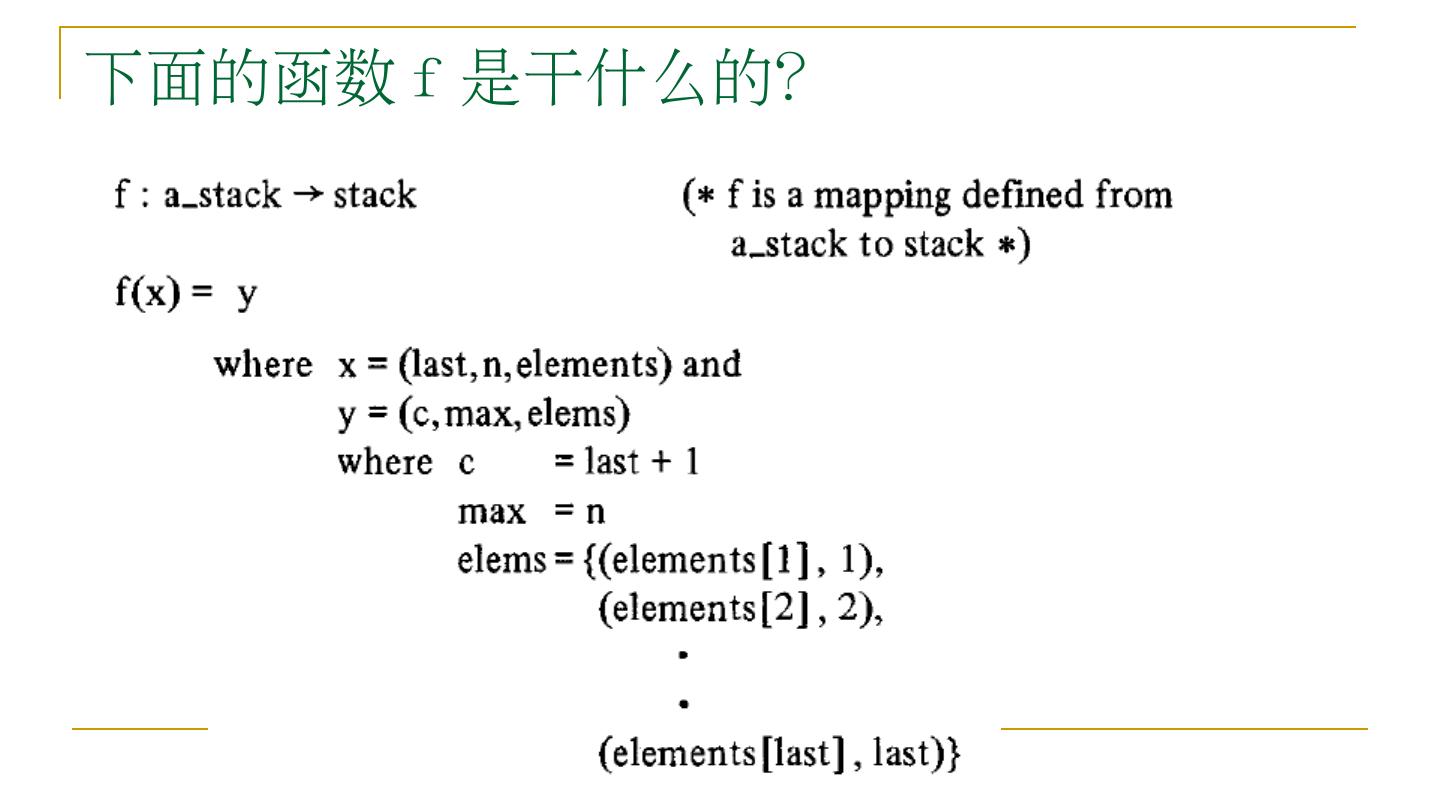 下面的函数 f 是干什么的?

f : a_stack → stack (* f is a mapping defined from a_stack to stack *)

f(x) = y

where x = (last, n, elements) and
y = (c, max, elems)
where c = last + 1
max = n
elems = {(elements[1], 1),
(elements[2], 2),
.
.
(elements[last], last)}